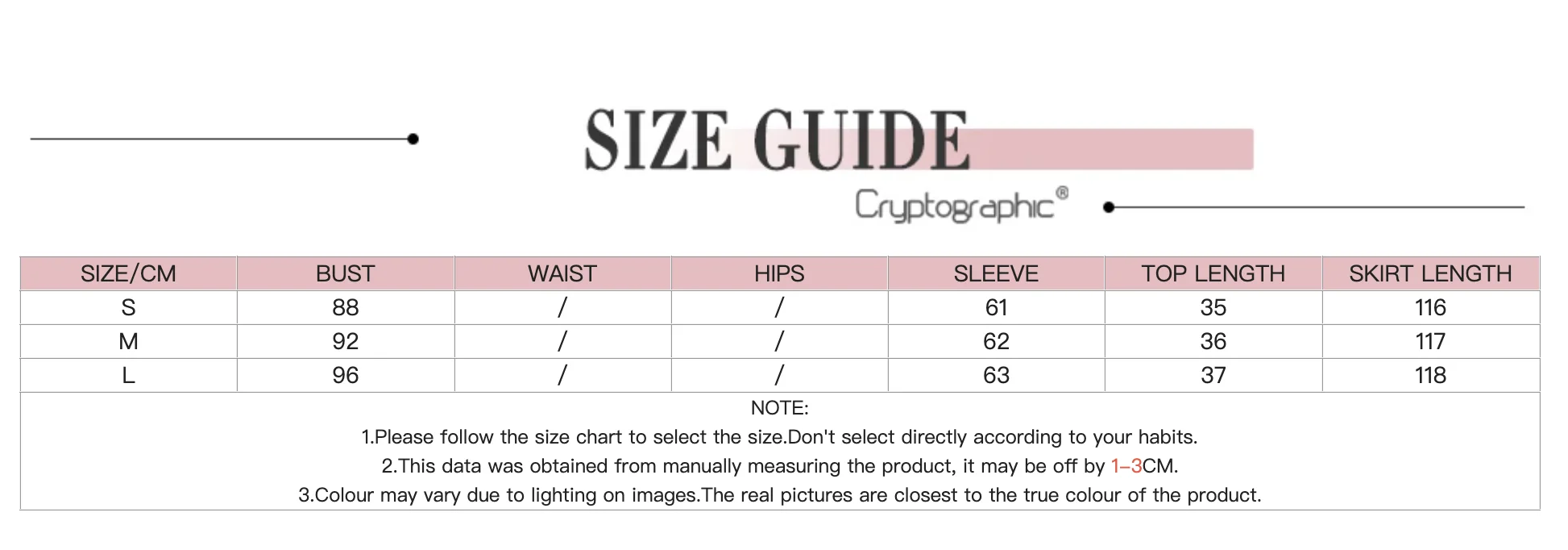 SIZE GUIDE

Cryptographic®

| SIZE/CM | BUST | WAIST | HIPS | SLEEVE | TOP LENGTH | SKIRT LENGTH |
|---|---|---|---|---|---|---|
| S | 88 | / | / | 61 | 35 | 116 |
| M | 92 | / | / | 62 | 36 | 117 |
| L | 96 | / | / | 63 | 37 | 118 |

NOTE:
1.Please follow the size chart to select the size.Don't select directly according to your habits.
2.This data was obtained from manually measuring the product, it may be off by 1–3CM.
3.Colour may vary due to lighting on images.The real pictures are closest to the true colour of the product.